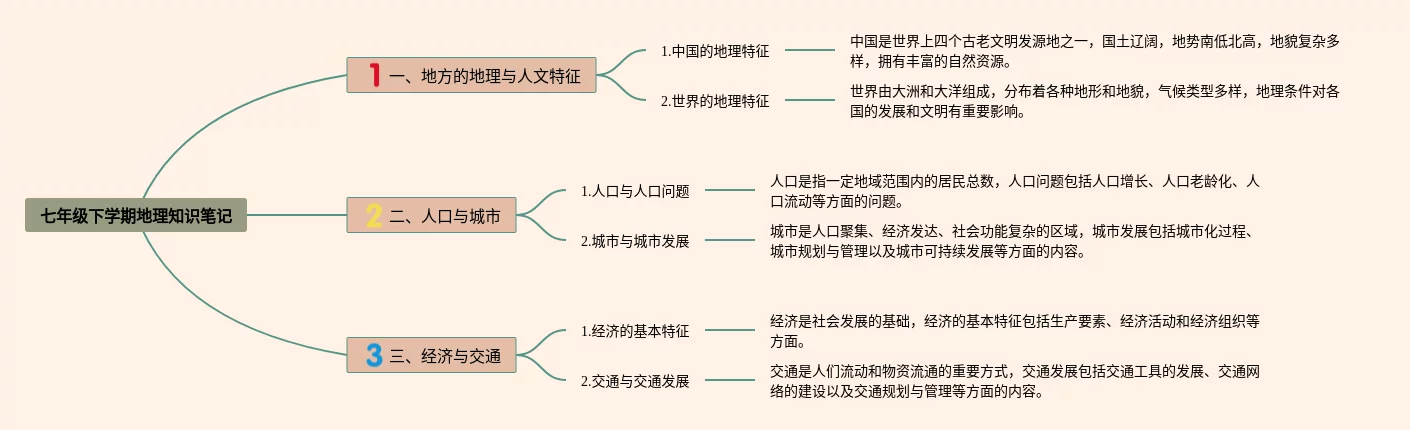 七年级下学期地理知识笔记

1 一、地方的地理与人文特征

1.中国的地理特征

中国是世界上四个古老文明发源地之一，国土辽阔，地势南低北高，地貌复杂多样，拥有丰富的自然资源。

2.世界的地理特征

世界由大洲和大洋组成，分布着各种地形和地貌，气候类型多样，地理条件对各国的发展和文明有重要影响。

2 二、人口与城市

1.人口与人口问题

人口是指一定地域范围内的居民总数，人口问题包括人口增长、人口老龄化、人口流动等方面的问题。

2.城市与城市发展

城市是人口聚集、经济发达、社会功能复杂的区域，城市发展包括城市化过程、城市规划与管理以及城市可持续发展等方面的内容。

3 三、经济与交通

1.经济的基本特征

经济是社会发展的基础，经济的基本特征包括生产要素、经济活动和经济组织等方面。

2.交通与交通发展

交通是人们流动和物资流通的重要方式，交通发展包括交通工具的发展、交通网络的建设以及交通规划与管理等方面的内容。